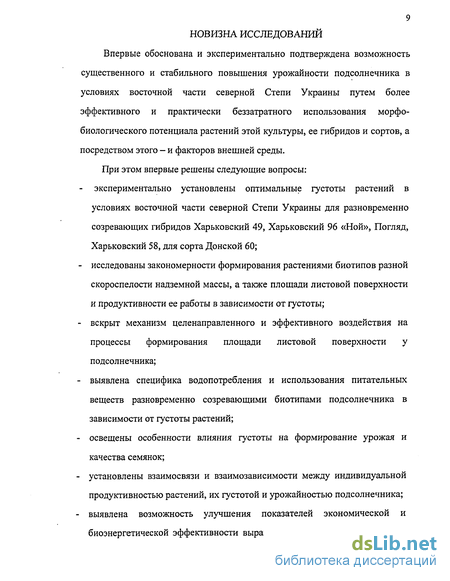 9

НОВИЗНА ИССЛЕДОВАНИЙ

Впервые обоснована и экспериментально подтверждена возможность существенного и стабильного повышения урожайности подсолнечника в условиях восточной части северной Степи Украины путем более эффективного и практически беззатратного использования морфобиологического потенциала растений этой культуры, ее гибридов и сортов, а посредством этого – и факторов внешней среды.

При этом впервые решены следующие вопросы:

- экспериментально установлены оптимальные густоты растений в условиях восточной части северной Степи Украины для разновременно созревающих гибридов Харьковский 49, Харьковский 96 «Ной», Погляд, Харьковский 58, для сорта Донской 60;
- исследованы закономерности формирования растениями биотипов разной скороспелости надземной массы, а также площади листовой поверхности и продуктивности ее работы в зависимости от густоты;
- вскрыт механизм целенаправленного и эффективного воздействия на процессы формирования площади листовой поверхности у подсолнечника;
- выявлена специфика водопотребления и использования питательных веществ разновременно созревающими биотипами подсолнечника в зависимости от густоты растений;
- освещены особенности влияния густоты на формирование урожая и качества семянок;
- установлены взаимосвязи и взаимозависимости между индивидуальной продуктивностью растений, их густотой и урожайностью подсолнечника;
- выявлена возможность улучшения показателей экономической и биоэнергетической эффективности выра

dsLib.net
библиотека диссертаций